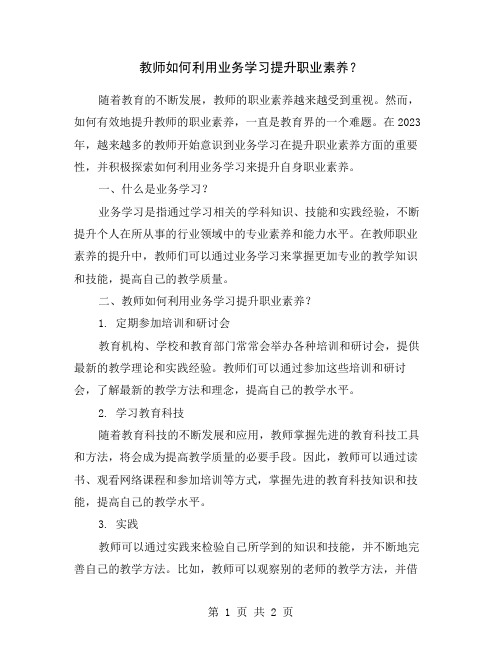 教师如何利用业务学习提升职业素养？

随着教育的不断发展，教师的职业素养越来越受到重视。然而，如何有效地提升教师的职业素养，一直是教育界的一个难题。在2023年，越来越多的教师开始意识到业务学习在提升职业素养方面的重要性，并积极探索如何利用业务学习来提升自身职业素养。

一、什么是业务学习？

业务学习是指通过学习相关的学科知识、技能和实践经验，不断提升个人在所从事的行业领域中的专业素养和能力水平。在教师职业素养的提升中，教师们可以通过业务学习来掌握更加专业的教学知识和技能，提高自己的教学质量。

二、教师如何利用业务学习提升职业素养？

1. 定期参加培训和研讨会

教育机构、学校和教育部门常常会举办各种培训和研讨会，提供最新的教学理论和实践经验。教师们可以通过参加这些培训和研讨会，了解最新的教学方法和理念，提高自己的教学水平。

2. 学习教育科技

随着教育科技的不断发展和应用，教师掌握先进的教育科技工具和方法，将会成为提高教学质量的必要手段。因此，教师可以通过读书、观看网络课程和参加培训等方式，掌握先进的教育科技知识和技能，提高自己的教学水平。

3. 实践

教师可以通过实践来检验自己所学到的知识和技能，并不断地完善自己的教学方法。比如，教师可以观察别的老师的教学方法，并借

第 1 页 共 2 页